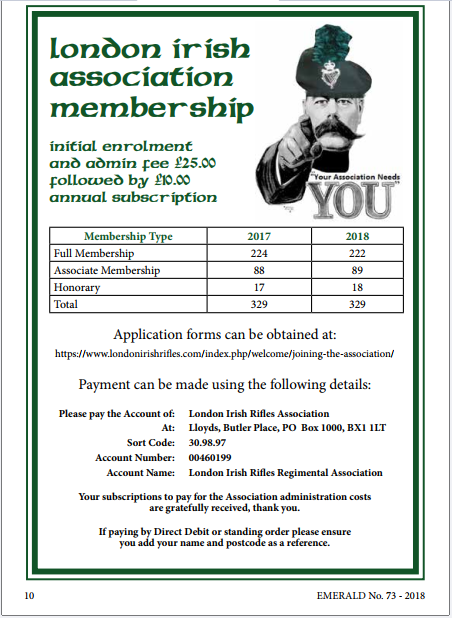 london irish association membership

initial enrolment and admin fee £25.00 followed by £10.00 annual subscription

"Your Association Needs YOU"

| Membership Type | 2017 | 2018 |
|---|---|---|
| Full Membership | 224 | 222 |
| Associate Membership | 88 | 89 |
| Honorary | 17 | 18 |
| Total | 329 | 329 |

Application forms can be obtained at:

https://www.londonirishrifles.com/index.php/welcome/joining-the-association/

Payment can be made using the following details:

Please pay the Account of: London Irish Rifles Association
At: Lloyds, Butler Place, PO Box 1000, BX1 1LT
Sort Code: 30.98.97
Account Number: 00460199
Account Name: London Irish Rifles Regimental Association

Your subscriptions to pay for the Association administration costs are gratefully received, thank you.

If paying by Direct Debit or standing order please ensure you add your name and postcode as a reference.

10

EMERALD No. 73 - 2018